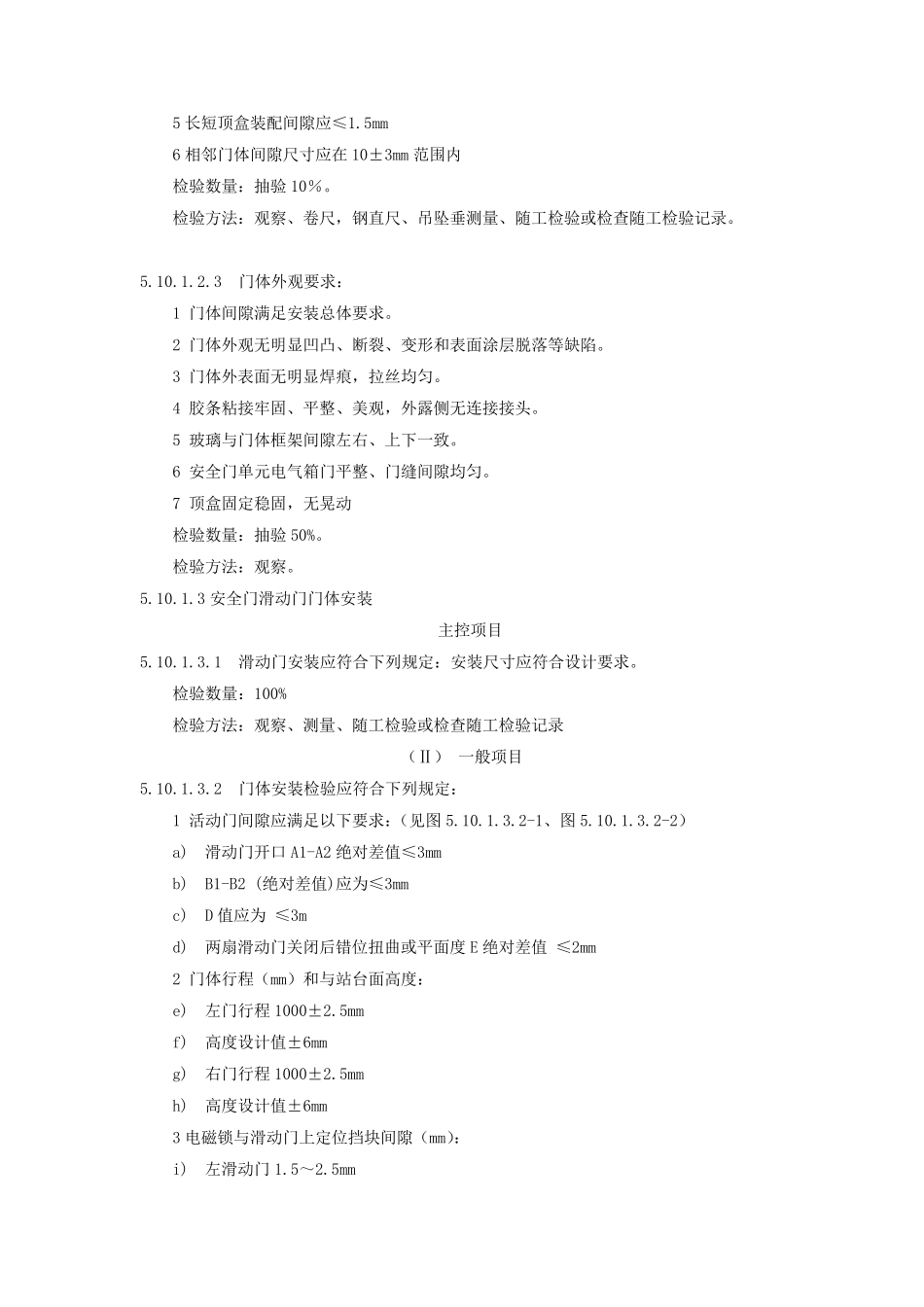 5 长短顶盒装配间隙应≤1.5mm

6 相邻门体间隙尺寸应在 10±3mm 范围内

检验数量：抽验 10%。

检验方法：观察、卷尺，钢直尺、吊坠垂测量、随工检验或检查随工检验记录。

5.10.1.2.3　门体外观要求：

1 门体间隙满足安装总体要求。

2 门体外观无明显凹凸、断裂、变形和表面涂层脱落等缺陷。

3 门体外表面无明显焊痕，拉丝均匀。

4 胶条粘接牢固、平整、美观，外露侧无连接接头。

5 玻璃与门体框架间隙左右、上下一致。

6 安全门单元电气箱门平整、门缝间隙均匀。

7 顶盒固定稳固，无晃动

检验数量：抽验 50%。

检验方法：观察。

5.10.1.3 安全门滑动门门体安装

主控项目

5.10.1.3.1　滑动门安装应符合下列规定：安装尺寸应符合设计要求。

检验数量：100%

检验方法：观察、测量、随工检验或检查随工检验记录

（Ⅱ）　一般项目

5.10.1.3.2　门体安装检验应符合下列规定：

1 活动门间隙应满足以下要求：（见图 5.10.1.3.2-1、图 5.10.1.3.2-2）

a)　滑动门开口 A1-A2 绝对差值≤3mm

b)　B1-B2 (绝对差值)应为≤3mm

c)　D 值应为 ≤3m

d)　两扇滑动门关闭后错位扭曲或平面度 E 绝对差值 ≤2mm

2 门体行程（mm）和与站台面高度：

e)　左门行程 1000±2.5mm

f)　高度设计值±6mm

g)　右门行程 1000±2.5mm

h)　高度设计值±6mm

3 电磁锁与滑动门上定位挡块间隙（mm）：

i)　左滑动门 1.5～2.5mm